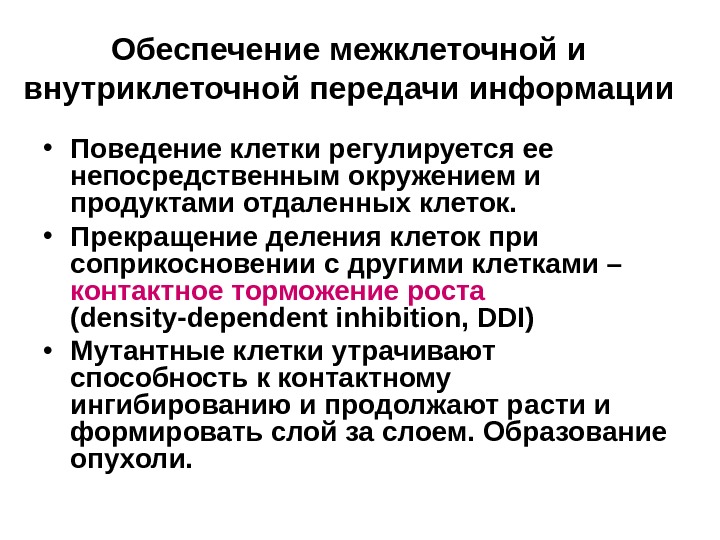 Обеспечение межклеточной и внутриклеточной передачи информации

• Поведение клетки регулируется ее непосредственным окружением и продуктами отдаленных клеток.
• Прекращение деления клеток при соприкосновении с другими клетками – контактное торможение роста (density-dependent inhibition, DDI)
• Мутантные клетки утрачивают способность к контактному ингибированию и продолжают расти и формировать слой за слоем. Образование опухоли.